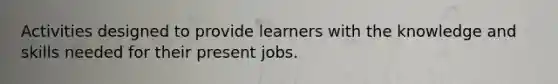 Activities designed to provide learners with the knowledge and skills needed for their present jobs.